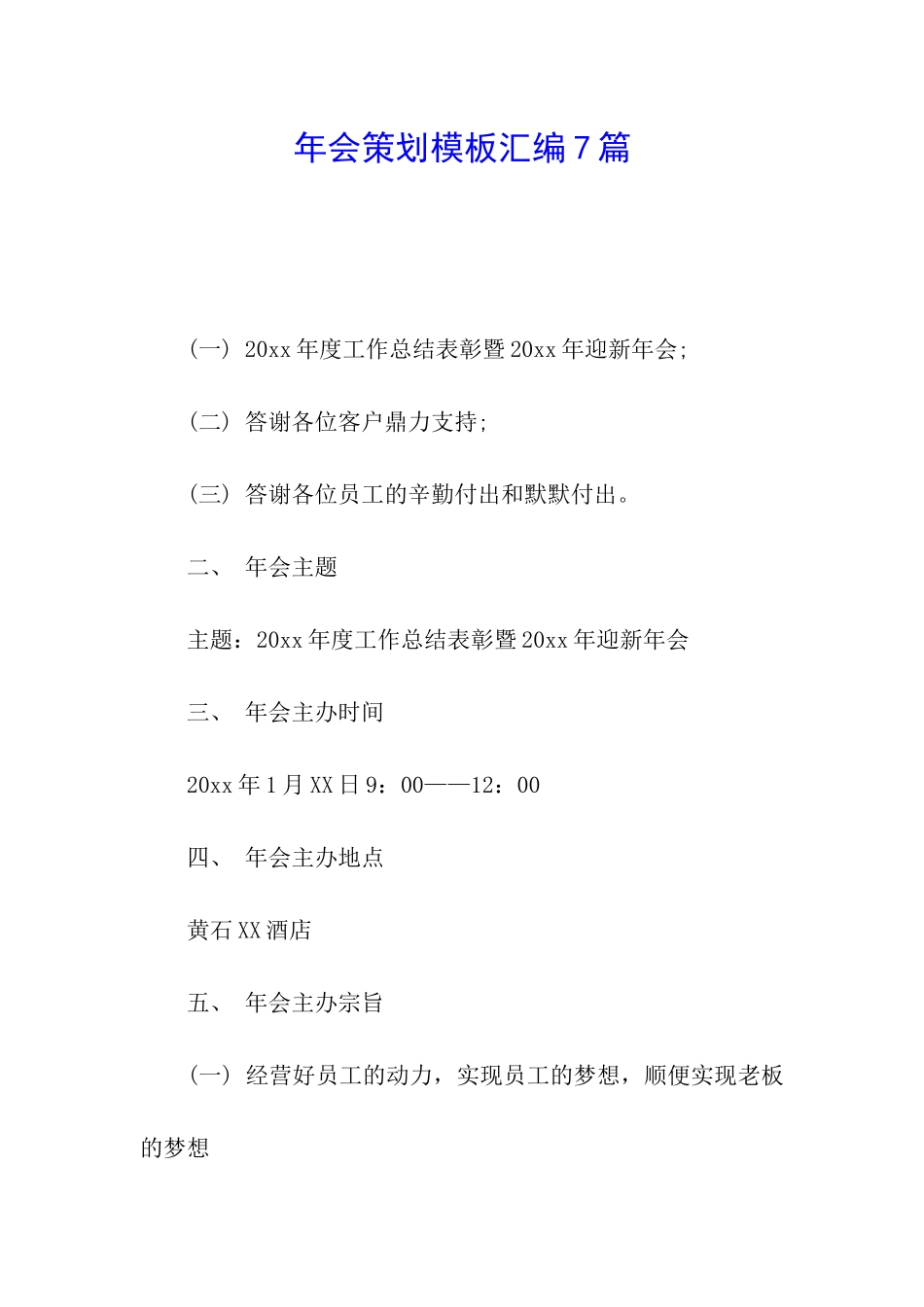 年会策划模板汇编7篇

（一）20xx年度工作总结表彰暨20xx年迎新年会;

（二）答谢各位客户鼎力支持;

（三）答谢各位员工的辛勤付出和默默付出。

二、 年会主题

主题：20xx年度工作总结表彰暨20xx年迎新年会

三、 年会主办时间

20xx年1月XX日9：00——12：00

四、 年会主办地点

黄石XX酒店

五、 年会主办宗旨

（一）经营好员工的动力，实现员工的梦想，顺便实现老板的梦想